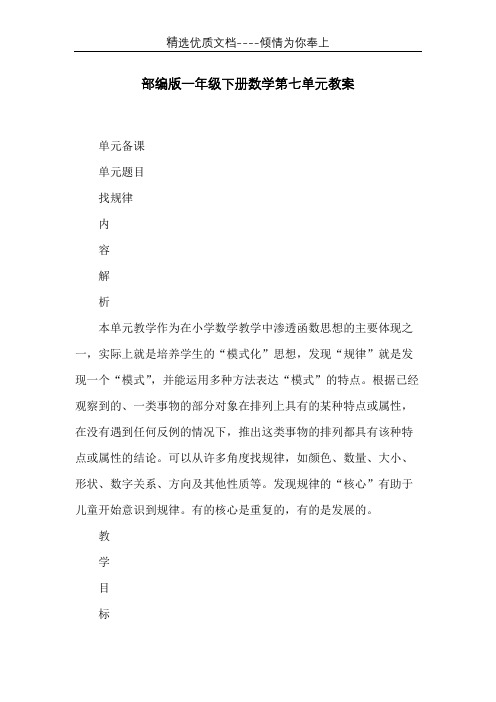 精选优质文档----倾情为你奉上

部编版一年级下册数学第七单元教案

单元备课

单元题目

找规律

内

容

解

析

本单元教学作为在小学数学教学中渗透函数思想的主要体现之一，实际上就是培养学生的“模式化”思想，发现“规律”就是发现一个“模式”，并能运用多种方法表达“模式”的特点。根据已经观察到的、一类事物的部分对象在排列上具有的某种特点或属性，在没有遇到任何反例的情况下，推出这类事物的排列都具有该种特点或属性的结论。可以从许多角度找规律，如颜色、数量、大小、形状、数字关系、方向及其他性质等。发现规律的“核心”有助于儿童开始意识到规律。有的核心是重复的，有的是发展的。

教

学

目

标